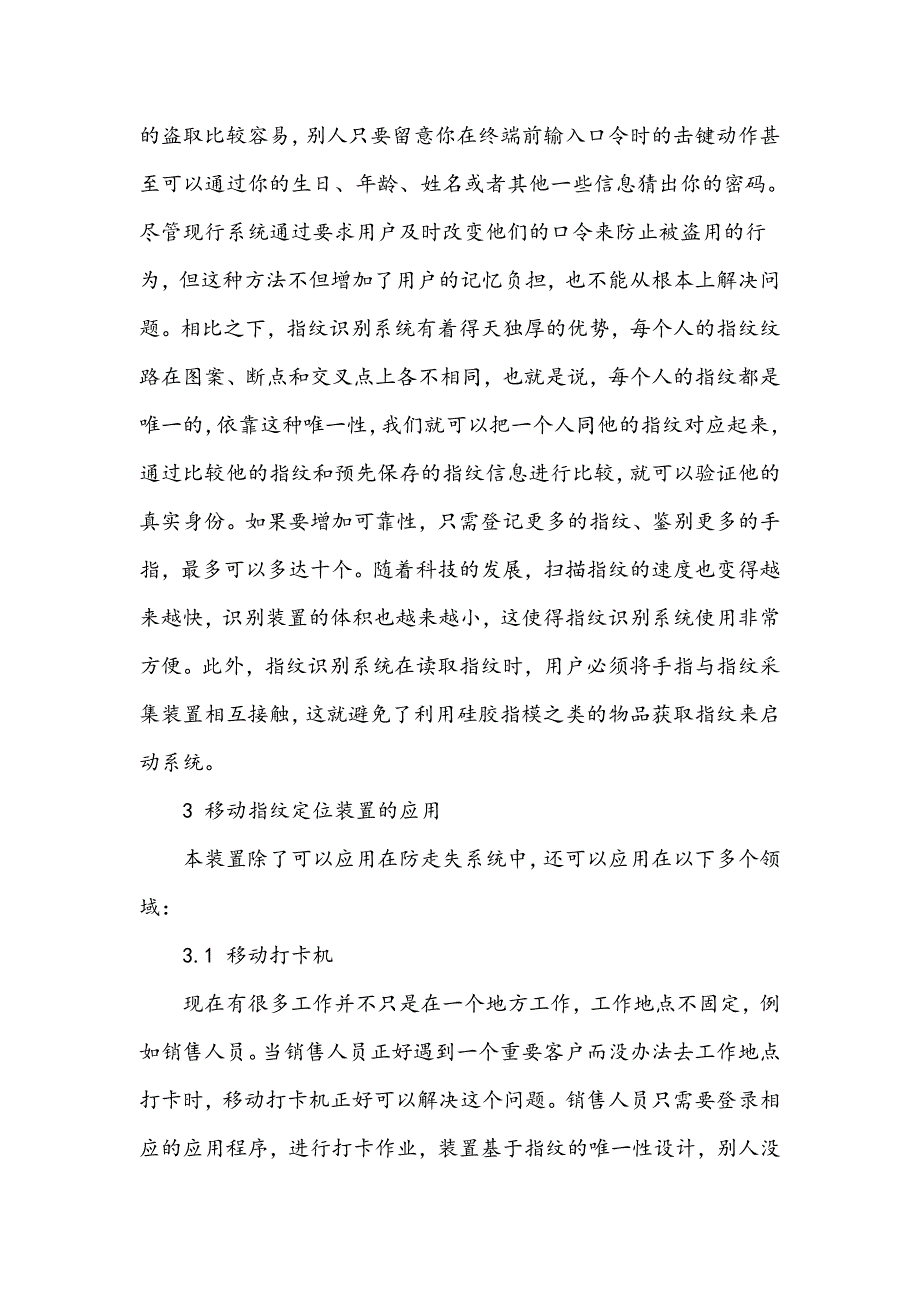 的盗取比较容易，别人只要留意你在终端前输入口令时的击键动作甚至可以通过你的生日、年龄、姓名或者其他一些信息猜出你的密码。尽管现行系统通过要求用户及时改变他们的口令来防止被盗用的行为，但这种方法不但增加了用户的记忆负担，也不能从根本上解决问题。相比之下，指纹识别系统有着得天独厚的优势，每个人的指纹纹路在图案、断点和交叉点上各不相同，也就是说，每个人的指纹都是唯一的，依靠这种唯一性，我们就可以把一个人同他的指纹对应起来，通过比较他的指纹和预先保存的指纹信息进行比较，就可以验证他的真实身份。如果要增加可靠性，只需登记更多的指纹、鉴别更多的手指，最多可以多达十个。随着科技的发展，扫描指纹的速度也变得越来越快，识别装置的体积也越来越小，这使得指纹识别系统使用非常方便。此外，指纹识别系统在读取指纹时，用户必须将手指与指纹采集装置相互接触，这就避免了利用硅胶指模之类的物品获取指纹来启动系统。

3 移动指纹定位装置的应用

本装置除了可以应用在防走失系统中，还可以应用在以下多个领域：

3.1 移动打卡机

现在有很多工作并不只是在一个地方工作，工作地点不固定，例如销售人员。当销售人员正好遇到一个重要客户而没办法去工作地点打卡时，移动打卡机正好可以解决这个问题。销售人员只需要登录相应的应用程序，进行打卡作业，装置基于指纹的唯一性设计，别人没